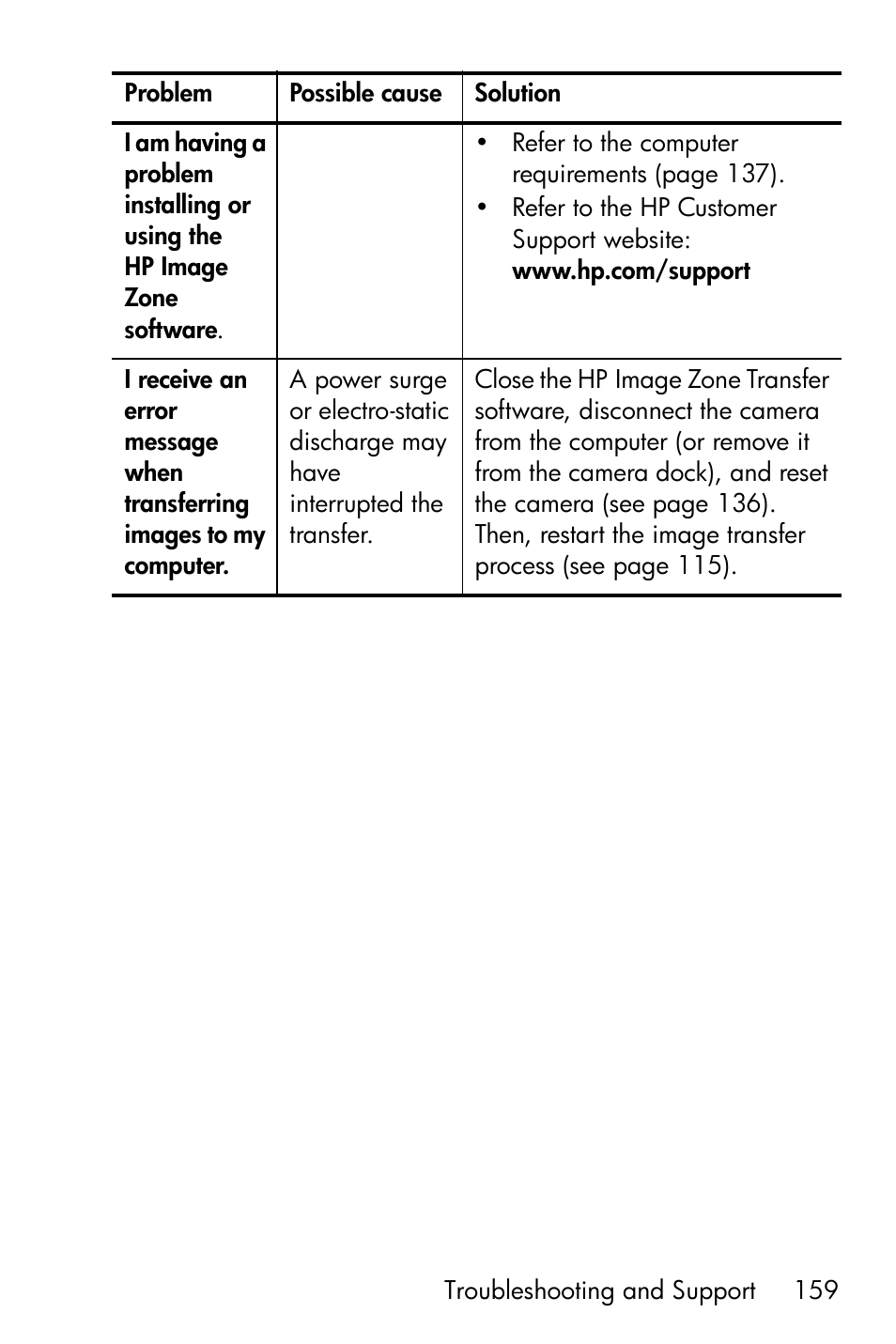 | Problem | Possible cause | Solution |
|---|---|---|
| I am having a problem installing or using the HP Image Zone software. | | • Refer to the computer requirements (page 137). • Refer to the HP Customer Support website: www.hp.com/support |
| I receive an error message when transferring images to my computer. | A power surge or electro-static discharge may have interrupted the transfer. | Close the HP Image Zone Transfer software, disconnect the camera from the computer (or remove it from the camera dock), and reset the camera (see page 136). Then, restart the image transfer process (see page 115). |

Troubleshooting and Support 159